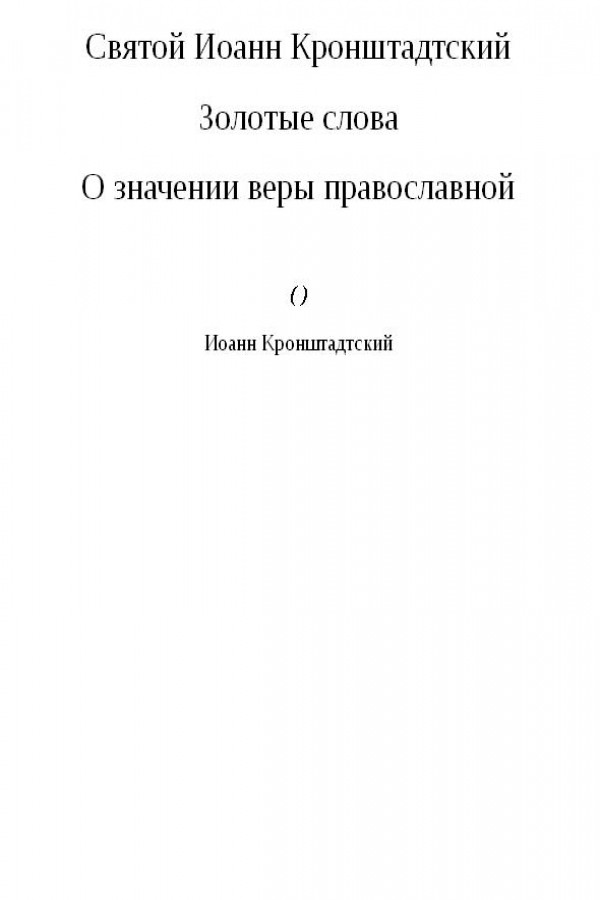 Святой Иоанн Кронштадтский

Золотые слова

О значении веры православной

()

Иоанн Кронштадтский